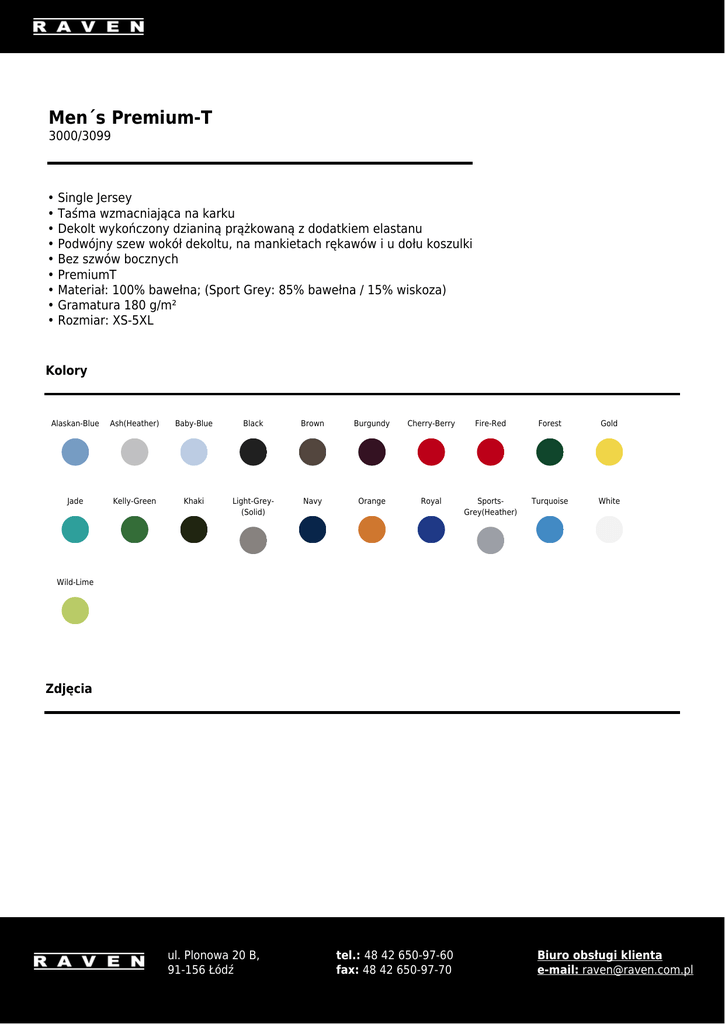 RAVEN

Men´s Premium-T
3000/3099

• Single Jersey
• Taśma wzmacniająca na karku
• Dekolt wykończony dzianiną prążkowaną z dodatkiem elastanu
• Podwójny szew wokół dekoltu, na mankietach rękawów i u dołu koszulki
• Bez szwów bocznych
• PremiumT
• Materiał: 100% bawełna; (Sport Grey: 85% bawełna / 15% wiskoza)
• Gramatura 180 g/m²
• Rozmiar: XS-5XL

Kolory

Alaskan-Blue
Ash(Heather)
Baby-Blue
Black
Brown
Burgundy
Cherry-Berry
Fire-Red
Forest
Gold
Jade
Kelly-Green
Khaki
Light-Grey-(Solid)
Navy
Orange
Royal
Sports-Grey(Heather)
Turquoise
White
Wild-Lime

Zdjęcia

RAVEN

ul. Plonowa 20 B,
91-156 Łódź

tel.: 48 42 650-97-60
fax: 48 42 650-97-70

Biuro obsługi klienta
e-mail: raven@raven.com.pl